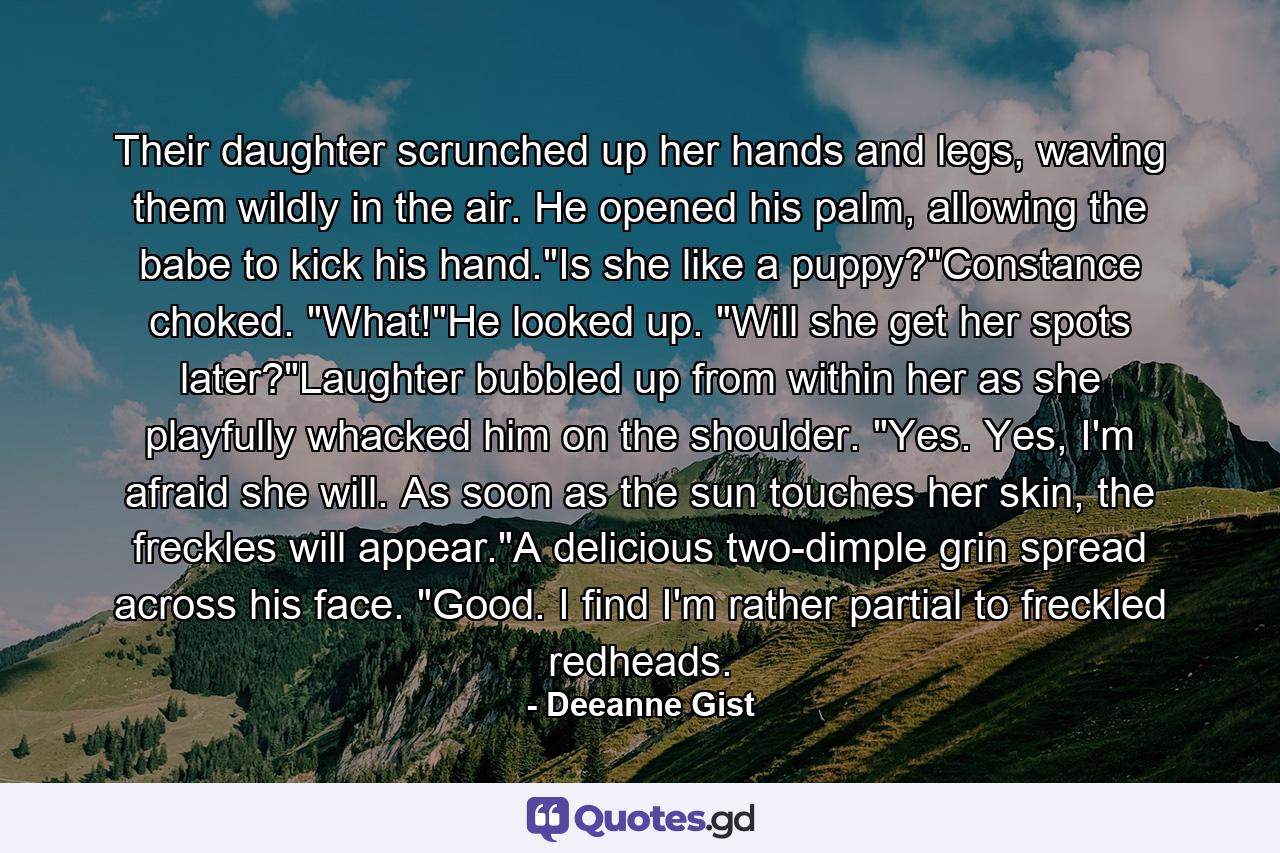 Their daughter scrunched up her hands and legs, waving them wildly in the air. He opened his palm, allowing the babe to kick his hand."Is she like a puppy?"Constance choked. "What!"He looked up. "Will she get her spots later?"Laughter bubbled up from within her as she playfully whacked him on the shoulder. "Yes. Yes, I'm afraid she will. As soon as the sun touches her skin, the freckles will appear."A delicious two-dimple grin spread across his face. "Good. I find I'm rather partial to freckled redheads.

- Deeanne Gist

Quotes.gd